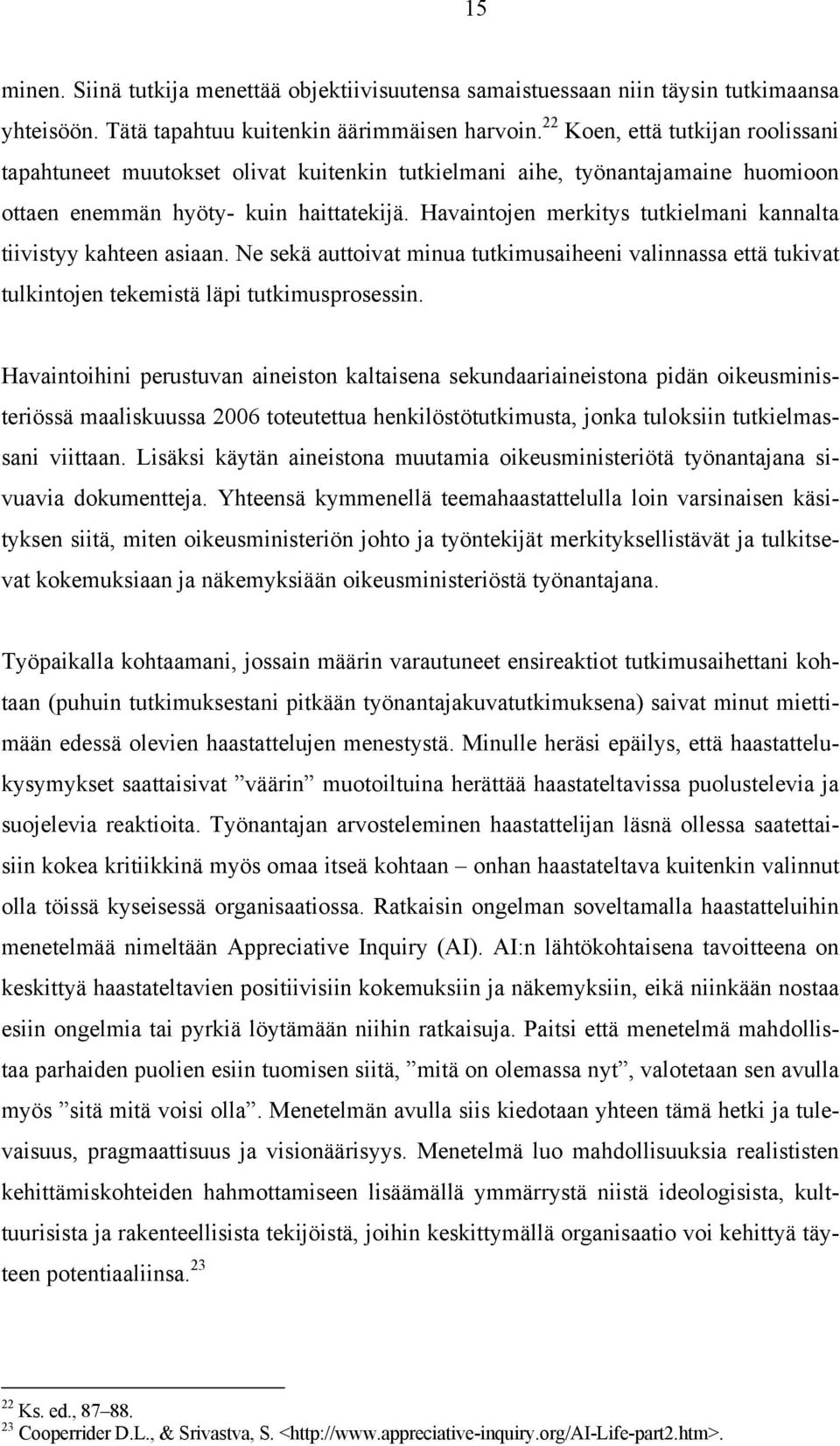 15

minen. Siinä tutkija menettää objektiivisuutensa samaistuessaan niin täysin tutkimaansa yhteisöön. Tätä tapahtuu kuitenkin äärimmäisen harvoin.$^{22}$ Koen, että tutkijan roolissani tapahtuneet muutokset olivat kuitenkin tutkielmani aihe, työnantajamaine huomioon ottaen enemmän hyöty- kuin haittatekijä. Havaintojen merkitys tutkielmani kannalta tiivistyy kahteen asiaan. Ne sekä auttoivat minua tutkimusaiheeni valinnassa että tukivat tulkintojen tekemistä läpi tutkimusprosessin.

Havaintoihini perustuvan aineiston kaltaisena sekundaariaineistona pidän oikeusministeriössä maaliskuussa 2006 toteutettua henkilöstötutkimusta, jonka tuloksiin tutkielmassani viittaan. Lisäksi käytän aineistona muutamia oikeusministeriötä työnantajana sivuavia dokumentteja. Yhteensä kymmenellä teemahaastattelulla loin varsinaisen käsityksen siitä, miten oikeusministeriön johto ja työntekijät merkityksellistävät ja tulkitsevat kokemuksiaan ja näkemyksiään oikeusministeriöstä työnantajana.

Työpaikalla kohtaamani, jossain määrin varautuneet ensireaktiot tutkimusaihettani kohtaan (puhuin tutkimuksestani pitkään työnantajakuvatutkimuksena) saivat minut miettimään edessä olevien haastattelujen menestystä. Minulle heräsi epäilys, että haastattelukysymykset saattaisivat ”väärin” muotoiltuina herättää haastateltavissa puolustelevia ja suojelevia reaktioita. Työnantajan arvosteleminen haastattelijan läsnä ollessa saatettaisiin kokea kritiikkinä myös omaa itseä kohtaan – onhan haastateltava kuitenkin valinnut olla töissä kyseisessä organisaatiossa. Ratkaisin ongelman soveltamalla haastatteluihin menetelmää nimeltään Appreciative Inquiry (AI). AI:n lähtökohtaisena tavoitteena on keskittyä haastateltavien positiivisiin kokemuksiin ja näkemyksiin, eikä niinkään nostaa esiin ongelmia tai pyrkiä löytämään niihin ratkaisuja. Paitsi että menetelmä mahdollistaa parhaiden puolien esiin tuomisen siitä, ”mitä on olemassa nyt”, valotetaan sen avulla myös ”sitä mitä voisi olla”. Menetelmän avulla siis kiedotaan yhteen tämä hetki ja tulevaisuus, pragmaattisuus ja visionäärisyys. Menetelmä luo mahdollisuuksia realististen kehittämiskohteiden hahmottamiseen lisäämällä ymmärrystä niistä ideologisista, kulttuurisista ja rakenteellisista tekijöistä, joihin keskittymällä organisaatio voi kehittyä täyteen potentiaaliinsa.$^{23}$

$^{22}$ Ks. ed., 87–88.
$^{23}$ Cooperrider D.L., & Srivastva, S. <http://www.appreciative-inquiry.org/AI-Life-part2.htm>.